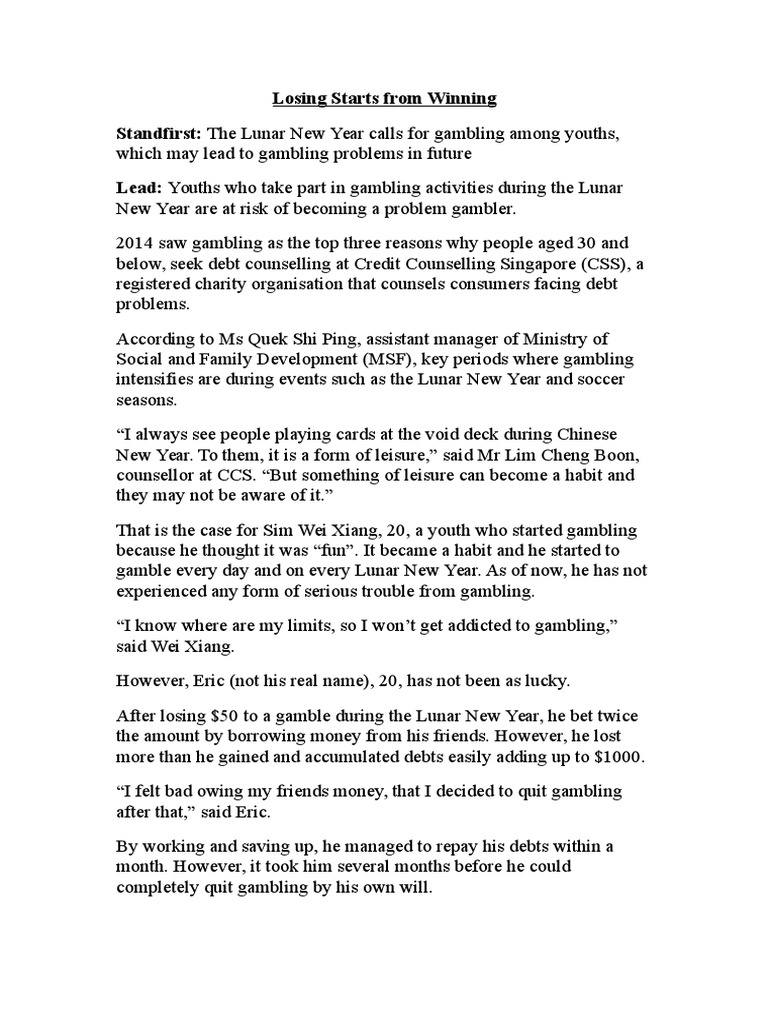 Losing Starts from Winning

Standfirst: The Lunar New Year calls for gambling among youths, which may lead to gambling problems in future

Lead: Youths who take part in gambling activities during the Lunar New Year are at risk of becoming a problem gambler.

2014 saw gambling as the top three reasons why people aged 30 and below, seek debt counselling at Credit Counselling Singapore (CSS), a registered charity organisation that counsels consumers facing debt problems.

According to Ms Quek Shi Ping, assistant manager of Ministry of Social and Family Development (MSF), key periods where gambling intensifies are during events such as the Lunar New Year and soccer seasons.

"I always see people playing cards at the void deck during Chinese New Year. To them, it is a form of leisure," said Mr Lim Cheng Boon, counsellor at CCS. "But something of leisure can become a habit and they may not be aware of it."

That is the case for Sim Wei Xiang, 20, a youth who started gambling because he thought it was "fun". It became a habit and he started to gamble every day and on every Lunar New Year. As of now, he has not experienced any form of serious trouble from gambling.

"I know where are my limits, so I won't get addicted to gambling," said Wei Xiang.

However, Eric (not his real name), 20, has not been as lucky.

After losing $50 to a gamble during the Lunar New Year, he bet twice the amount by borrowing money from his friends. However, he lost more than he gained and accumulated debts easily adding up to $1000.

"I felt bad owing my friends money, that I decided to quit gambling after that," said Eric.

By working and saving up, he managed to repay his debts within a month. However, it took him several months before he could completely quit gambling by his own will.